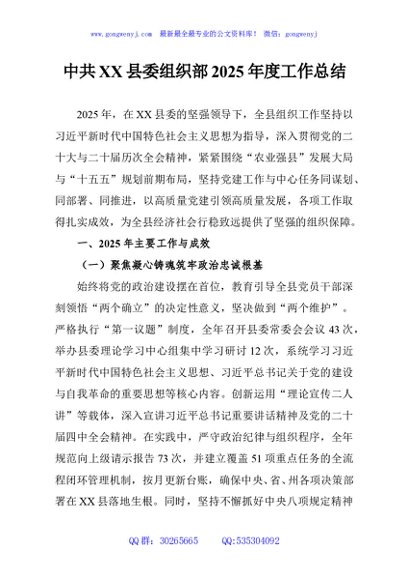 www.gongwenyj.com 最新最全最专业的公文资料库！ 微信：gongwenyj

中共 XX 县委组织部 2025 年度工作总结

2025 年，在 XX 县委的坚强领导下，全县组织工作坚持以习近平新时代中国特色社会主义思想为指导，深入贯彻党的二十大与二十届历次全会精神，紧紧围绕“农业强县”发展大局与“十五五”规划前期布局，坚持党建工作与中心任务同谋划、同部署、同推进，以高质量党建引领高质量发展，各项工作取得扎实成效，为全县经济社会行稳致远提供了坚强的组织保障。

一、2025 年主要工作与成效

（一）聚焦凝心铸魂筑牢政治忠诚根基

始终将党的政治建设摆在首位，教育引导全县党员干部深刻领悟“两个确立”的决定性意义，坚决做到“两个维护”。严格执行“第一议题”制度，全年召开县委常委会会议 43 次，举办县委理论学习中心组集中学习研讨 12 次，系统学习习近平新时代中国特色社会主义思想、习近平总书记关于党的建设与自我革命的重要思想等核心内容。创新运用“理论宣传二人讲”等载体，深入宣讲习近平总书记重要讲话精神及党的二十届四中全会精神。在实践中，严守政治纪律与组织程序，全年规范向上级请示报告 73 次，并建立覆盖 51 项重点任务的全流程闭环管理机制，按月更新台账，确保中央、省、州各项决策部署在 XX 县落地生根。同时，坚持不懈抓好中央八项规定精神

QQ 群：30265665 QQ:535304092